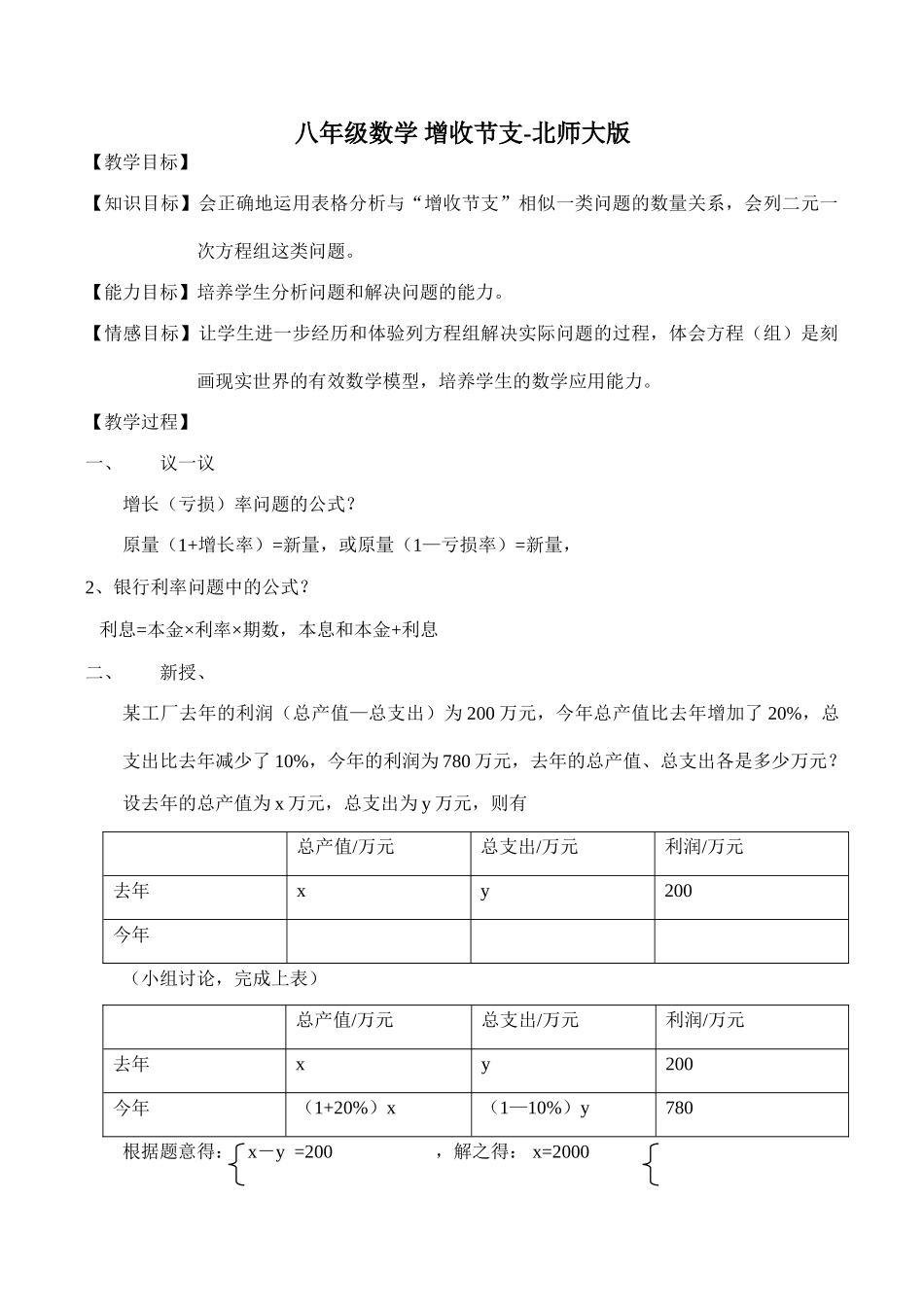 八年级数学 增收节支-北师大版

【教学目标】

【知识目标】会正确地运用表格分析与“增收节支”相似一类问题的数量关系，会列二元一次方程组这类问题。

【能力目标】培养学生分析问题和解决问题的能力。

【情感目标】让学生进一步经历和体验列方程组解决实际问题的过程，体会方程（组）是刻画现实世界的有效数学模型，培养学生的数学应用能力。

【教学过程】

一、　议一议

增长（亏损）率问题的公式？

原量（1+增长率）=新量，或原量（1—亏损率）=新量，

2、银行利率问题中的公式？

利息=本金×利率×期数，本息和本金+利息

二、　新授、

某工厂去年的利润（总产值—总支出）为 200 万元，今年总产值比去年增加了 20%，总支出比去年减少了 10%，今年的利润为 780 万元，去年的总产值、总支出各是多少万元？

设去年的总产值为 x 万元，总支出为 y 万元，则有

| | 总产值/万元 | 总支出/万元 | 利润/万元 |
|---|---|---|---|
| 去年 | x | y | 200 |
| 今年 | | | |

（小组讨论，完成上表）

| | 总产值/万元 | 总支出/万元 | 利润/万元 |
|---|---|---|---|
| 去年 | x | y | 200 |
| 今年 | （1+20%）x | （1—10%）y | 780 |

根据题意得：x－y =200　，解之得： x=2000